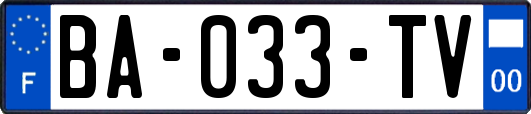 F
BA-033-TV
00